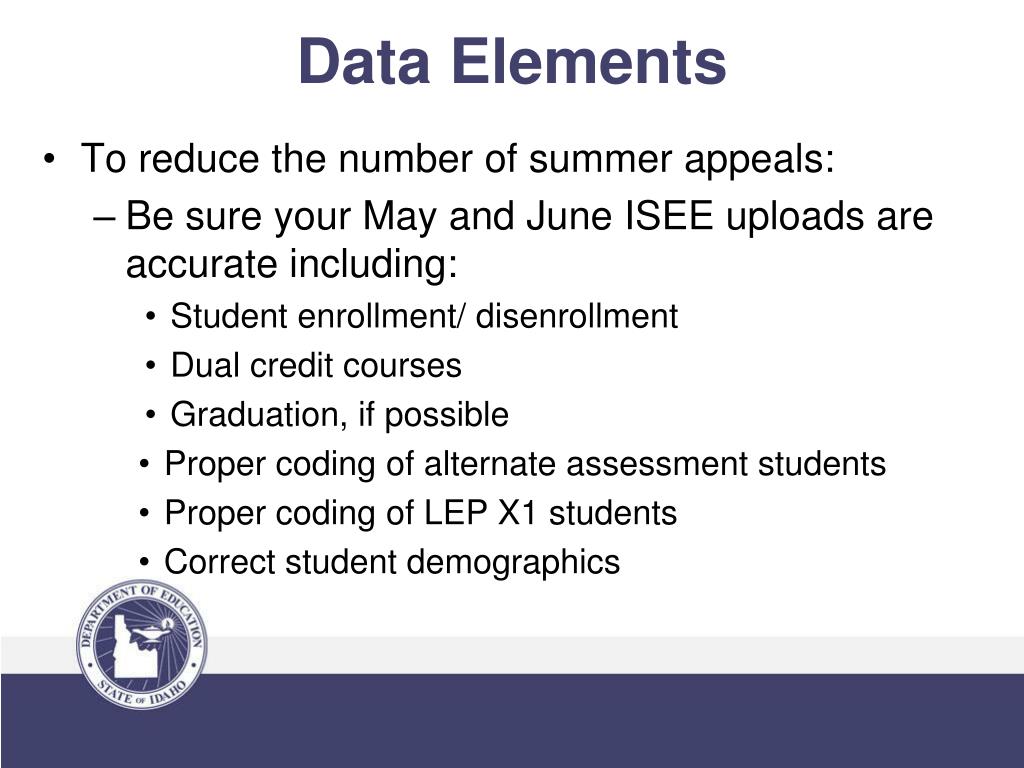 Data Elements

• To reduce the number of summer appeals:
– Be sure your May and June ISEE uploads are accurate including:
• Student enrollment/ disenrollment
• Dual credit courses
• Graduation, if possible
• Proper coding of alternate assessment students
• Proper coding of LEP X1 students
• Correct student demographics

DEPARTMENT OF EDUCATION
STATE OF IDAHO